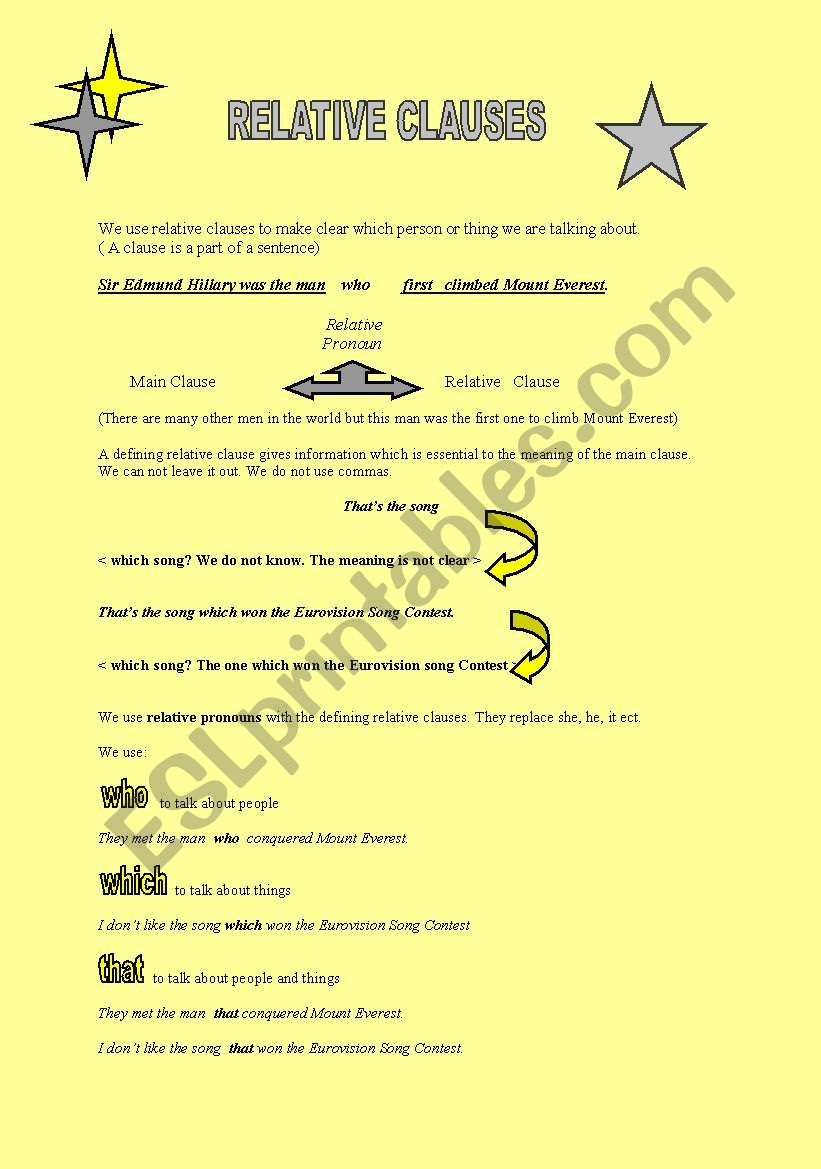 RELATIVE CLAUSES

We use relative clauses to make clear which person or thing we are talking about. ( A clause is a part of a sentence)

Sir Edmund Hillary was the man who first climbed Mount Everest.

Relative Pronoun

Main Clause Relative Clause

(There are many other men in the world but this man was the first one to climb Mount Everest)

A defining relative clause gives information which is essential to the meaning of the main clause. We can not leave it out. We do not use commas.

That's the song

< which song? We do not know. The meaning is not clear >

That's the song which won the Eurovision Song Contest.

< which song? The one which won the Eurovision song Contest >

We use relative pronouns with the defining relative clauses. They replace she, he, it ect.

We use:

who to talk about people

They met the man who conquered Mount Everest.

which to talk about things

I don't like the song which won the Eurovision Song Contest

that to talk about people and things

They met the man that conquered Mount Everest.

I don't like the song that won the Eurovision Song Contest.

ESLprintables.com